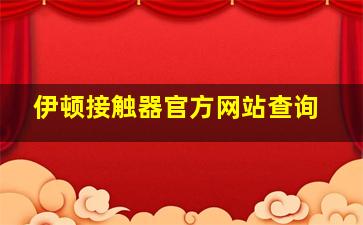 伊顿接触器官方网站查询